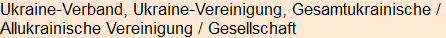 Ukraine-Verband, Ukraine-Vereinigung, Gesamtukrainische / Allukrainische Vereinigung / Gesellschaft